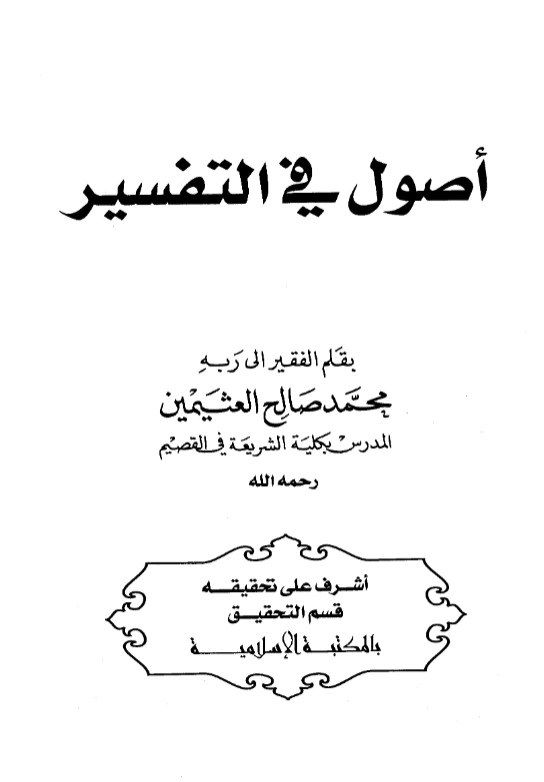 أصول في التفسير

بقلم الفقير الى ربه
محمد صالح العثيمين
المدرس بكلية الشريعة في القصيم
رحمه الله

أشرف على تحقيقه
قسم التحقيق
بالمكتبة الإسلامية